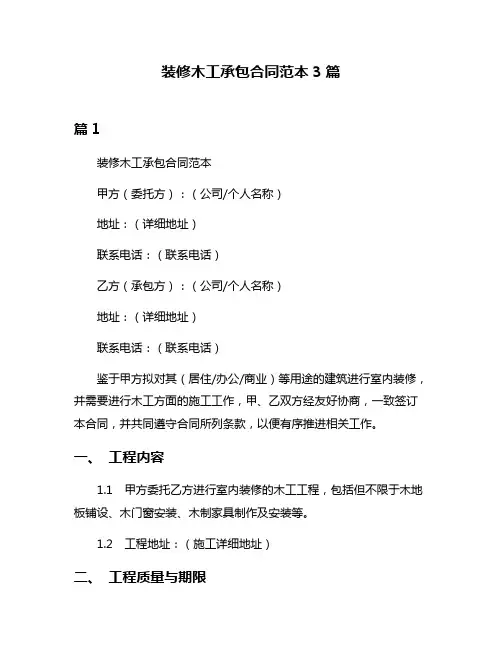 装修木工承包合同范本 3 篇

篇 1

装修木工承包合同范本

甲方（委托方）：（公司/个人名称）

地址：（详细地址）

联系电话：（联系电话）

乙方（承包方）：（公司/个人名称）

地址：（详细地址）

联系电话：（联系电话）

鉴于甲方拟对其（居住/办公/商业）等用途的建筑进行室内装修，并需要进行木工方面的施工工作，甲、乙双方经友好协商，一致签订本合同，并共同遵守合同所列条款，以便有序推进相关工作。

一、 工程内容

1.1 甲方委托乙方进行室内装修的木工工程，包括但不限于木地板铺设、木门窗安装、木制家具制作及安装等。

1.2 工程地址：（施工详细地址）

二、 工程质量与期限